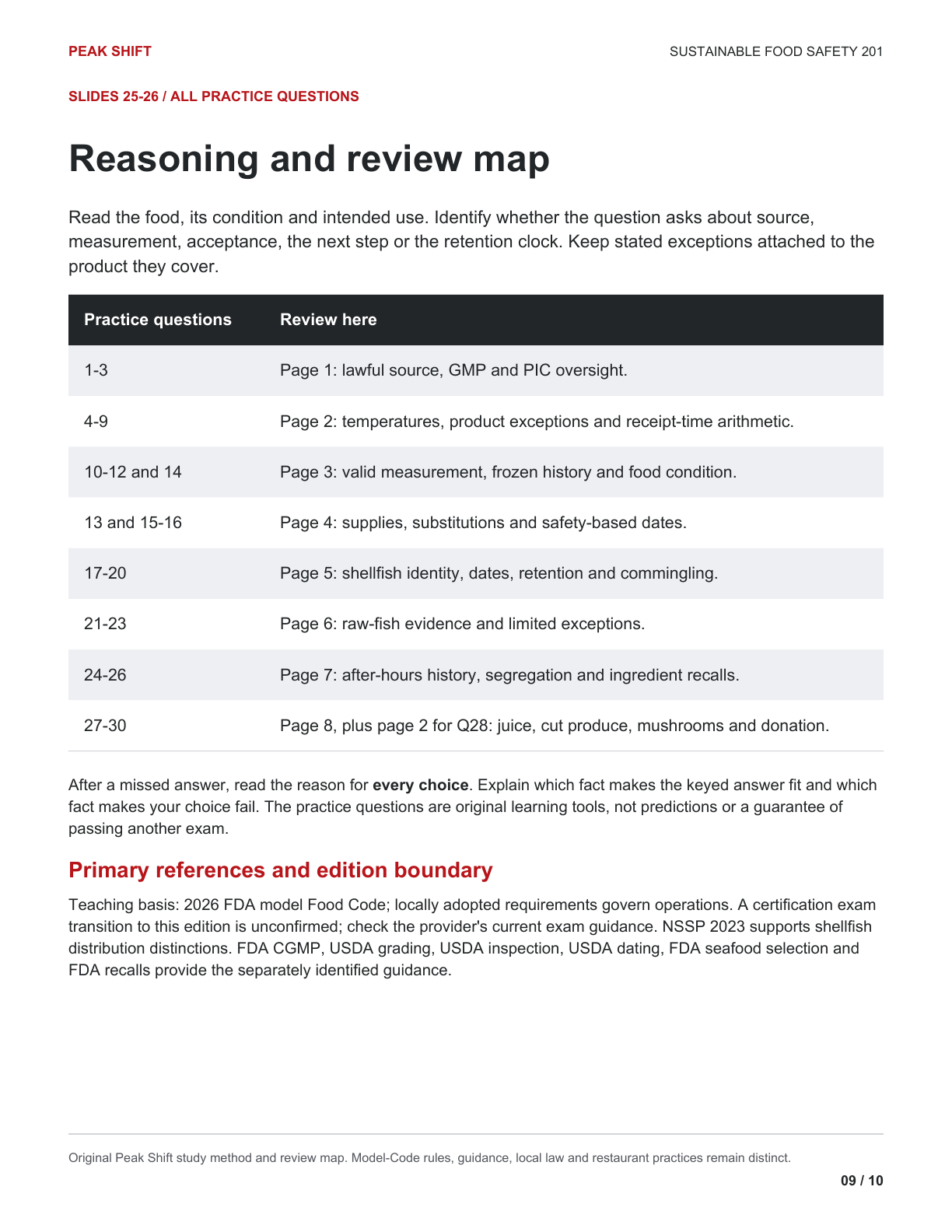 PEAK SHIFT

SUSTAINABLE FOOD SAFETY 201

SLIDES 25-26 / ALL PRACTICE QUESTIONS

Reasoning and review map

Read the food, its condition and intended use. Identify whether the question asks about source, measurement, acceptance, the next step or the retention clock. Keep stated exceptions attached to the product they cover.

| Practice questions | Review here |
|---|---|
| 1-3 | Page 1: lawful source, GMP and PIC oversight. |
| 4-9 | Page 2: temperatures, product exceptions and receipt-time arithmetic. |
| 10-12 and 14 | Page 3: valid measurement, frozen history and food condition. |
| 13 and 15-16 | Page 4: supplies, substitutions and safety-based dates. |
| 17-20 | Page 5: shellfish identity, dates, retention and commingling. |
| 21-23 | Page 6: raw-fish evidence and limited exceptions. |
| 24-26 | Page 7: after-hours history, segregation and ingredient recalls. |
| 27-30 | Page 8, plus page 2 for Q28: juice, cut produce, mushrooms and donation. |

After a missed answer, read the reason for every choice. Explain which fact makes the keyed answer fit and which fact makes your choice fail. The practice questions are original learning tools, not predictions or a guarantee of passing another exam.

Primary references and edition boundary

Teaching basis: 2026 FDA model Food Code; locally adopted requirements govern operations. A certification exam transition to this edition is unconfirmed; check the provider's current exam guidance. NSSP 2023 supports shellfish distribution distinctions. FDA CGMP, USDA grading, USDA inspection, USDA dating, FDA seafood selection and FDA recalls provide the separately identified guidance.

Original Peak Shift study method and review map. Model-Code rules, guidance, local law and restaurant practices remain distinct.

09 / 10